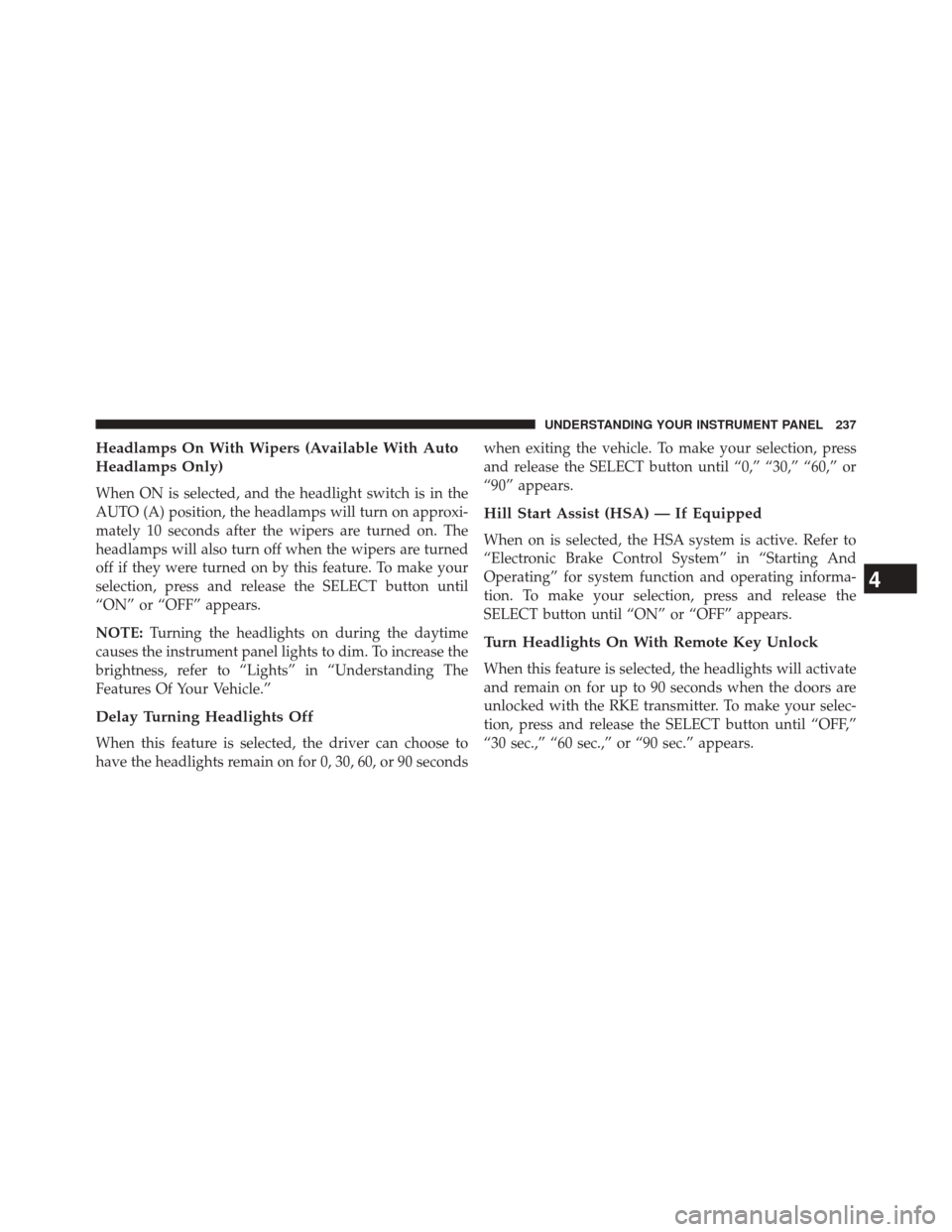 UNDERSTANDING YOUR INSTRUMENT PANEL 237

Headlamps On With Wipers (Available With Auto Headlamps Only)

When ON is selected, and the headlight switch is in the AUTO (A) position, the headlamps will turn on approximately 10 seconds after the wipers are turned on. The headlamps will also turn off when the wipers are turned off if they were turned on by this feature. To make your selection, press and release the SELECT button until “ON” or “OFF” appears.

NOTE: Turning the headlights on during the daytime causes the instrument panel lights to dim. To increase the brightness, refer to “Lights” in “Understanding The Features Of Your Vehicle.”

Delay Turning Headlights Off

When this feature is selected, the driver can choose to have the headlights remain on for 0, 30, 60, or 90 seconds when exiting the vehicle. To make your selection, press and release the SELECT button until “0,” “30,” “60,” or “90” appears.

Hill Start Assist (HSA) — If Equipped

When on is selected, the HSA system is active. Refer to “Electronic Brake Control System” in “Starting And Operating” for system function and operating information. To make your selection, press and release the SELECT button until “ON” or “OFF” appears.

Turn Headlights On With Remote Key Unlock

When this feature is selected, the headlights will activate and remain on for up to 90 seconds when the doors are unlocked with the RKE transmitter. To make your selection, press and release the SELECT button until “OFF,” “30 sec.,” “60 sec.,” or “90 sec.” appears.

4

carmanualsonline.info